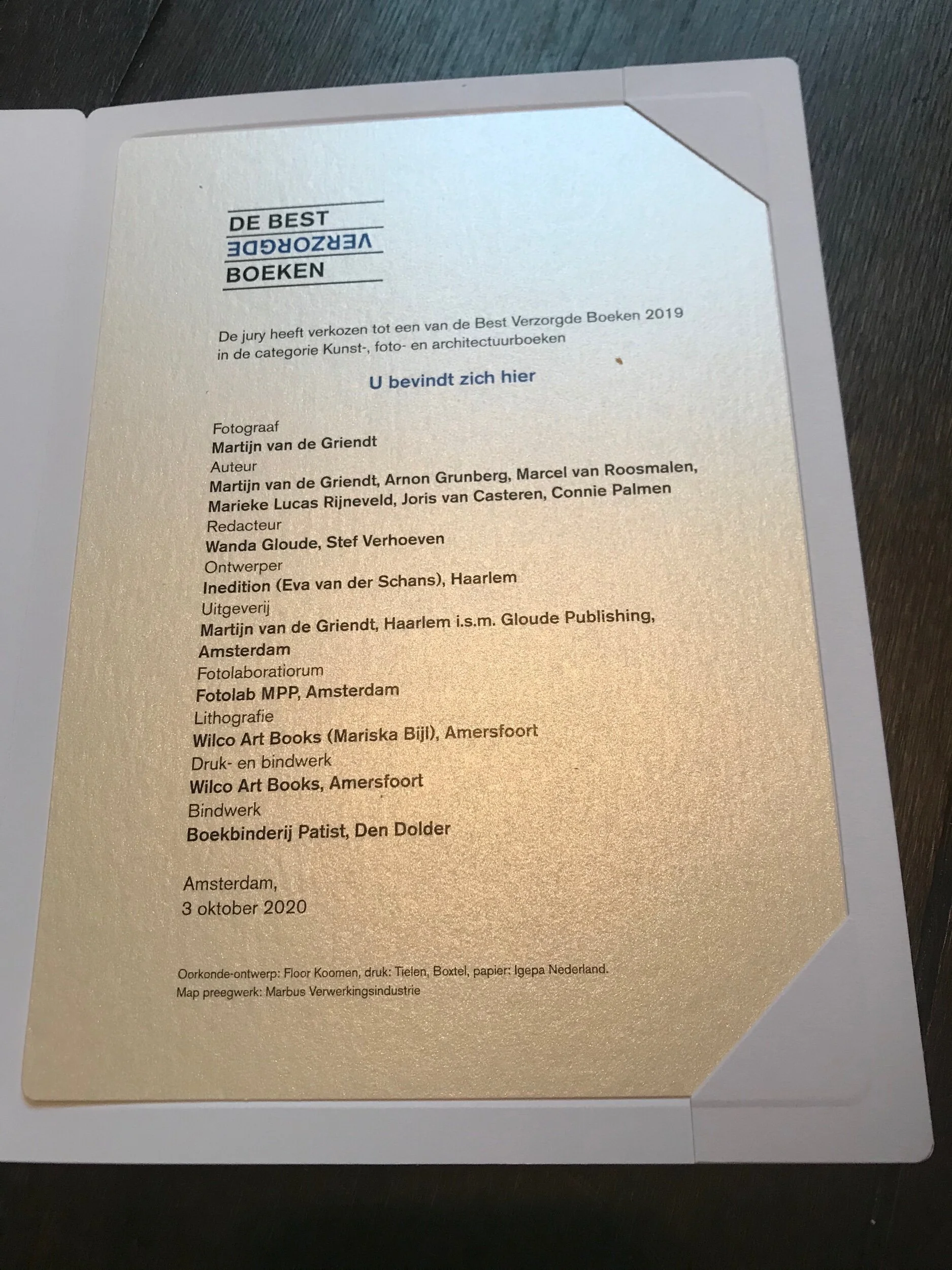 DE BEST
VERZORGDE
BOEKEN

De jury heeft verkozen tot een van de Best Verzorgde Boeken 2019 in de categorie Kunst-, foto- en architectuurboeken

U bevindt zich hier

Fotograaf
Martijn van de Griendt
Auteur
Martijn van de Griendt, Arnon Grunberg, Marcel van Roosmalen, Marieke Lucas Rijneveld, Joris van Casteren, Connie Palmen
Redacteur
Wanda Gloude, Stef Verhoeven
Ontwerper
Inedition (Eva van der Schans), Haarlem
Uitgeverij
Martijn van de Griendt, Haarlem i.s.m. Gloude Publishing, Amsterdam
Fotolaboratiorum
Fotolab MPP, Amsterdam
Lithografie
Wilco Art Books (Mariska Bijl), Amersfoort
Druk- en bindwerk
Wilco Art Books, Amersfoort
Bindwerk
Boekbinderij Patist, Den Dolder

Amsterdam,
3 oktober 2020

Oorkonde-ontwerp: Floor Koomen, druk: Tielen, Boxtel, papier: Igepa Nederland.
Map preegwerk: Marbus Verwerkingsindustrie